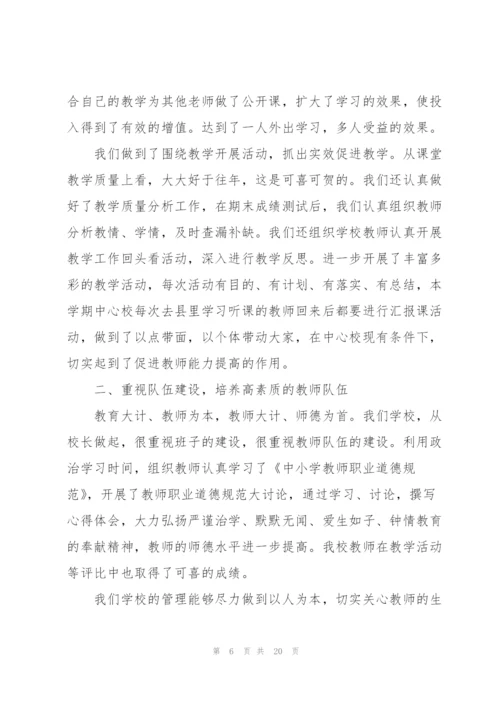 合自己的教学为其他老师做了公开课，扩大了学习的效果，使投入得到了有效的增值。达到了一人外出学习，多人受益的效果。

我们做到了围绕教学开展活动，抓出实效促进教学。从课堂教学质量上看，大大好于往年，这是可喜可贺的。我们还认真做好了教学质量分析工作，在期末成绩测试后，我们认真组织教师分析教情、学情，及时查漏补缺。我们还组织学校教师认真开展教学工作回头看活动，深入进行教学反思。进一步开展了丰富多彩的教学活动，每次活动有目的、有计划、有落实、有总结，本学期中心校每次去县里学习听课的教师回来后都要进行汇报课活动，做到了以点带面，以个体带动大家，在中心校现有条件下，切实起到了促进教师能力提高的作用。

二、重视队伍建设，培养高素质的教师队伍

教育大计、教师为本，教师大计、师德为首。我们学校，从校长做起，很重视班子的建设，很重视教师队伍的建设。利用政治学习时间，组织教师认真学习了《中小学教师职业道德规范》，开展了教师职业道德规范大讨论，通过学习、讨论，撰写心得体会，大力弘扬严谨治学、默默无闻、爱生如子、钟情教育的奉献精神，教师的师德水平进一步提高。我校教师在教学活动等评比中也取得了可喜的成绩。

我们学校的管理能够尽力做到以人为本，切实关心教师的生

第 6 页 共 20 页